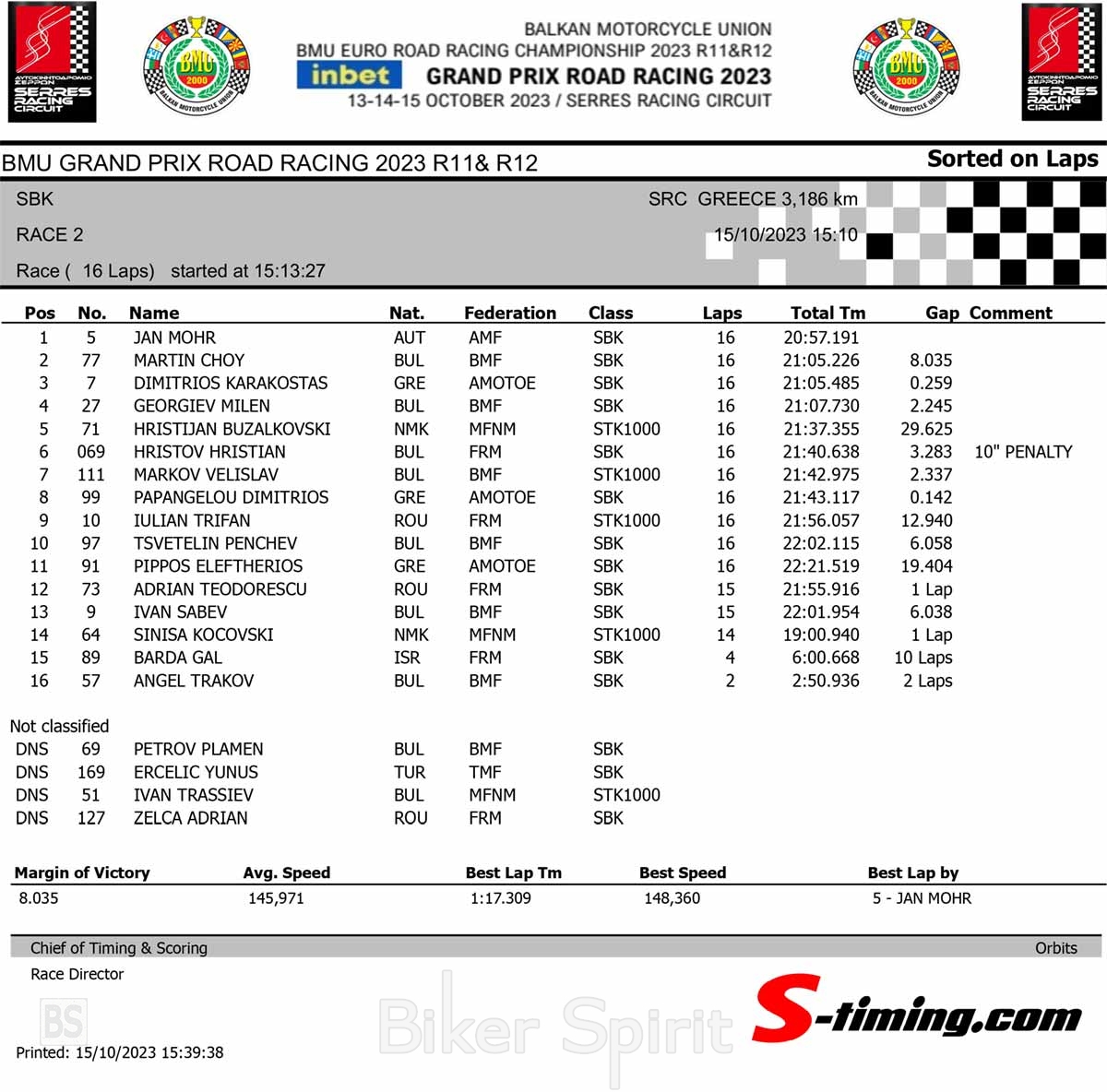 ΑΥΤΟΚΙΝΗΤΟΔΡΟΜΙΟ ΣΕΡΡΩΝ
SERRES RACING CIRCUIT

BMU 2000
BALKAN MOTORCYCLE UNION

BALKAN MOTORCYCLE UNION
BMU EURO ROAD RACING CHAMPIONSHIP 2023 R11&R12
inbet GRAND PRIX ROAD RACING 2023
13-14-15 OCTOBER 2023 / SERRES RACING CIRCUIT

BMU 2000
BALKAN MOTORCYCLE UNION

ΑΥΤΟΚΙΝΗΤΟΔΡΟΜΙΟ ΣΕΡΡΩΝ
SERRES RACING CIRCUIT

BMU GRAND PRIX ROAD RACING 2023 R11& R12

Sorted on Laps

SBK
SRC GREECE 3,186 km
RACE 2
15/10/2023 15:10
Race ( 16 Laps) started at 15:13:27

| Pos | No. | Name | Nat. | Federation | Class | Laps | Total Tm | Gap | Comment |
|---|---|---|---|---|---|---|---|---|---|
| 1 | 5 | JAN MOHR | AUT | AMF | SBK | 16 | 20:57.191 | | |
| 2 | 77 | MARTIN CHOY | BUL | BMF | SBK | 16 | 21:05.226 | 8.035 | |
| 3 | 7 | DIMITRIOS KARAKOSTAS | GRE | AMOTOE | SBK | 16 | 21:05.485 | 0.259 | |
| 4 | 27 | GEORGIEV MILEN | BUL | BMF | SBK | 16 | 21:07.730 | 2.245 | |
| 5 | 71 | HRISTIJAN BUZALKOVSKI | NMK | MFNM | STK1000 | 16 | 21:37.355 | 29.625 | |
| 6 | 069 | HRISTOV HRISTIAN | BUL | FRM | SBK | 16 | 21:40.638 | 3.283 | 10" PENALTY |
| 7 | 111 | MARKOV VELISLAV | BUL | BMF | STK1000 | 16 | 21:42.975 | 2.337 | |
| 8 | 99 | PAPANGELOU DIMITRIOS | GRE | AMOTOE | SBK | 16 | 21:43.117 | 0.142 | |
| 9 | 10 | IULIAN TRIFAN | ROU | FRM | STK1000 | 16 | 21:56.057 | 12.940 | |
| 10 | 97 | TSVETELIN PENCHEV | BUL | BMF | SBK | 16 | 22:02.115 | 6.058 | |
| 11 | 91 | PIPPOS ELEFTHERIOS | GRE | AMOTOE | SBK | 16 | 22:21.519 | 19.404 | |
| 12 | 73 | ADRIAN TEODORESCU | ROU | FRM | SBK | 15 | 21:55.916 | 1 Lap | |
| 13 | 9 | IVAN SABEV | BUL | BMF | SBK | 15 | 22:01.954 | 6.038 | |
| 14 | 64 | SINISA KOCOVSKI | NMK | MFNM | STK1000 | 14 | 19:00.940 | 1 Lap | |
| 15 | 89 | BARDA GAL | ISR | FRM | SBK | 4 | 6:00.668 | 10 Laps | |
| 16 | 57 | ANGEL TRAKOV | BUL | BMF | SBK | 2 | 2:50.936 | 2 Laps | |

Not classified

| | | | | | |
|---|---|---|---|---|---|
| DNS | 69 | PETROV PLAMEN | BUL | BMF | SBK |
| DNS | 169 | ERCELIC YUNUS | TUR | TMF | SBK |
| DNS | 51 | IVAN TRASSIEV | BUL | MFNM | STK1000 |
| DNS | 127 | ZELCA ADRIAN | ROU | FRM | SBK |

| Margin of Victory | Avg. Speed | Best Lap Tm | Best Speed | Best Lap by |
|---|---|---|---|---|
| 8.035 | 145,971 | 1:17.309 | 148,360 | 5 - JAN MOHR |

Chief of Timing & Scoring
Orbits
Race Director

BS
Biker Spirit
S-timing.com

Printed: 15/10/2023 15:39:38